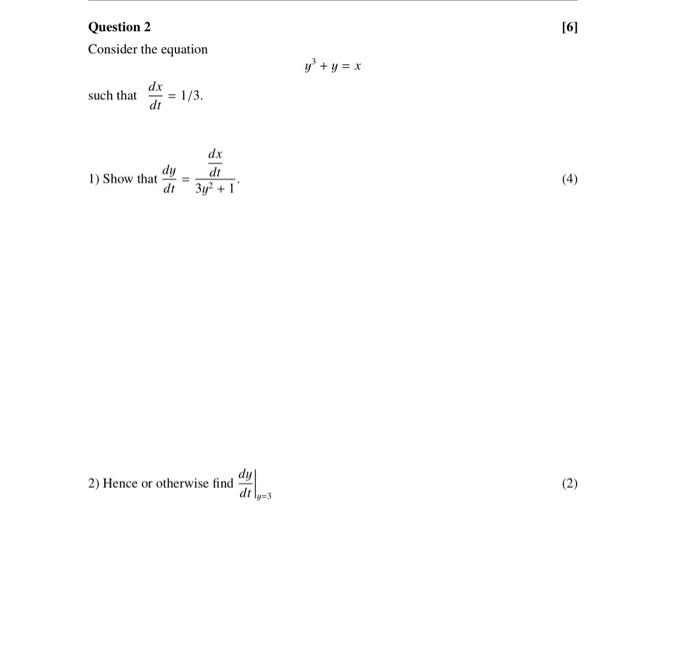 Question 2

[6]

Consider the equation

$y^3 + y = x$

such that $\frac{dx}{dt} = 1/3$.

1) Show that $\frac{dy}{dt} = \frac{\frac{dx}{dt}}{3y^2 + 1}$.

(4)

2) Hence or otherwise find $\left.\frac{dy}{dt}\right|_{y=3}$

(2)